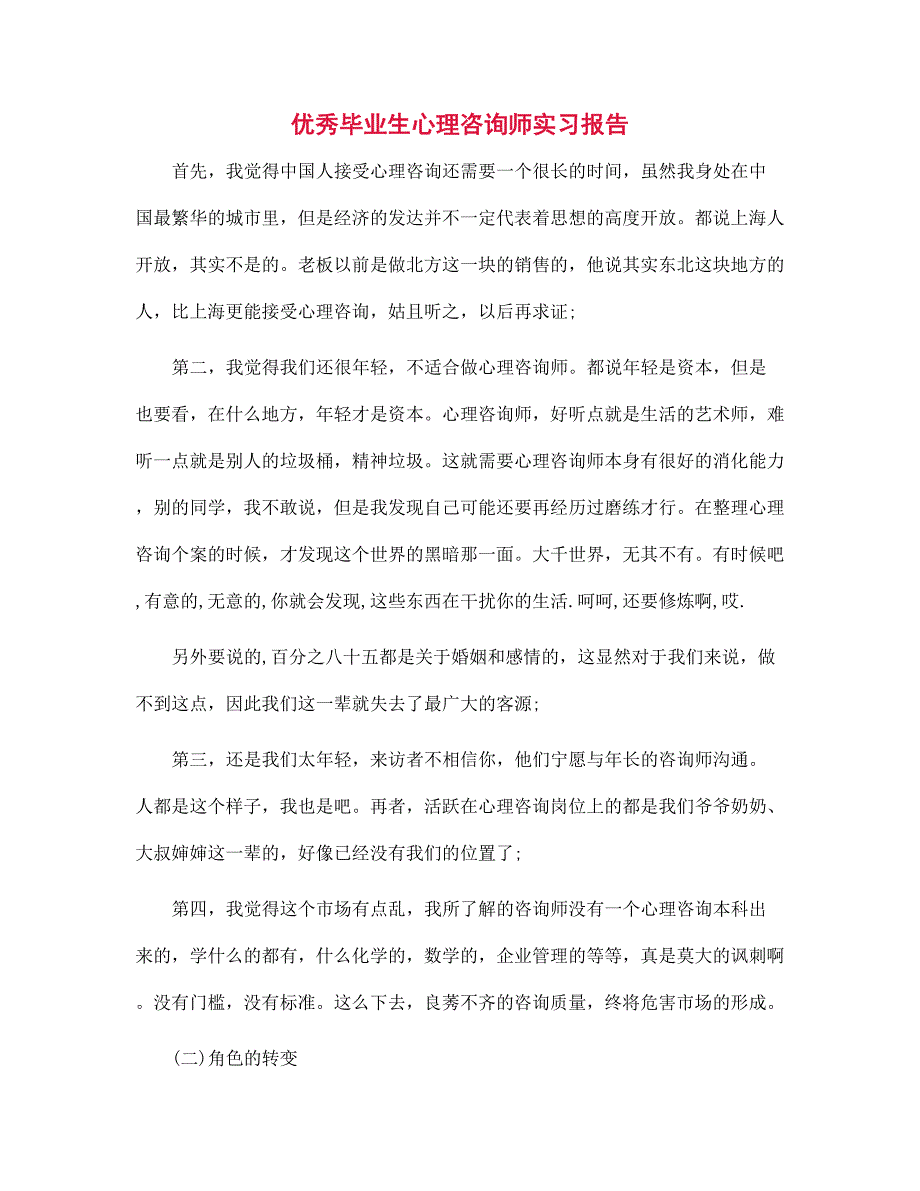 优秀毕业生心理咨询师实习报告

首先，我觉得中国人接受心理咨询还需要一个很长的时间，虽然我身处在中国最繁华的城市里，但是经济的发达并不一定代表着思想的高度开放。都说上海人开放，其实不是的。老板以前是做北方这一块的销售的，他说其实东北这块地方的人，比上海更能接受心理咨询，姑且听之，以后再求证;

第二，我觉得我们还很年轻，不适合做心理咨询师。都说年轻是资本，但是也要看，在什么地方，年轻才是资本。心理咨询师，好听点就是生活的艺术师，难听一点就是别人的垃圾桶，精神垃圾。这就需要心理咨询师本身有很好的消化能力，别的同学，我不敢说，但是我发现自己可能还要再经历过磨练才行。在整理心理咨询个案的时候，才发现这个世界的黑暗那一面。大千世界，无其不有。有时候吧,有意的,无意的,你就会发现,这些东西在干扰你的生活.呵呵,还要修炼啊,哎.

另外要说的,百分之八十五都是关于婚姻和感情的，这显然对于我们来说，做不到这点，因此我们这一辈就失去了最广大的客源;

第三，还是我们太年轻，来访者不相信你，他们宁愿与年长的咨询师沟通。人都是这个样子，我也是吧。再者，活跃在心理咨询岗位上的都是我们爷爷奶奶、大叔婶婶这一辈的，好像已经没有我们的位置了;

第四，我觉得这个市场有点乱，我所了解的咨询师没有一个心理咨询本科出来的，学什么的都有，什么化学的，数学的，企业管理的等等，真是莫大的讽刺啊。没有门槛，没有标准。这么下去，良莠不齐的咨询质量，终将危害市场的形成。

(二)角色的转变